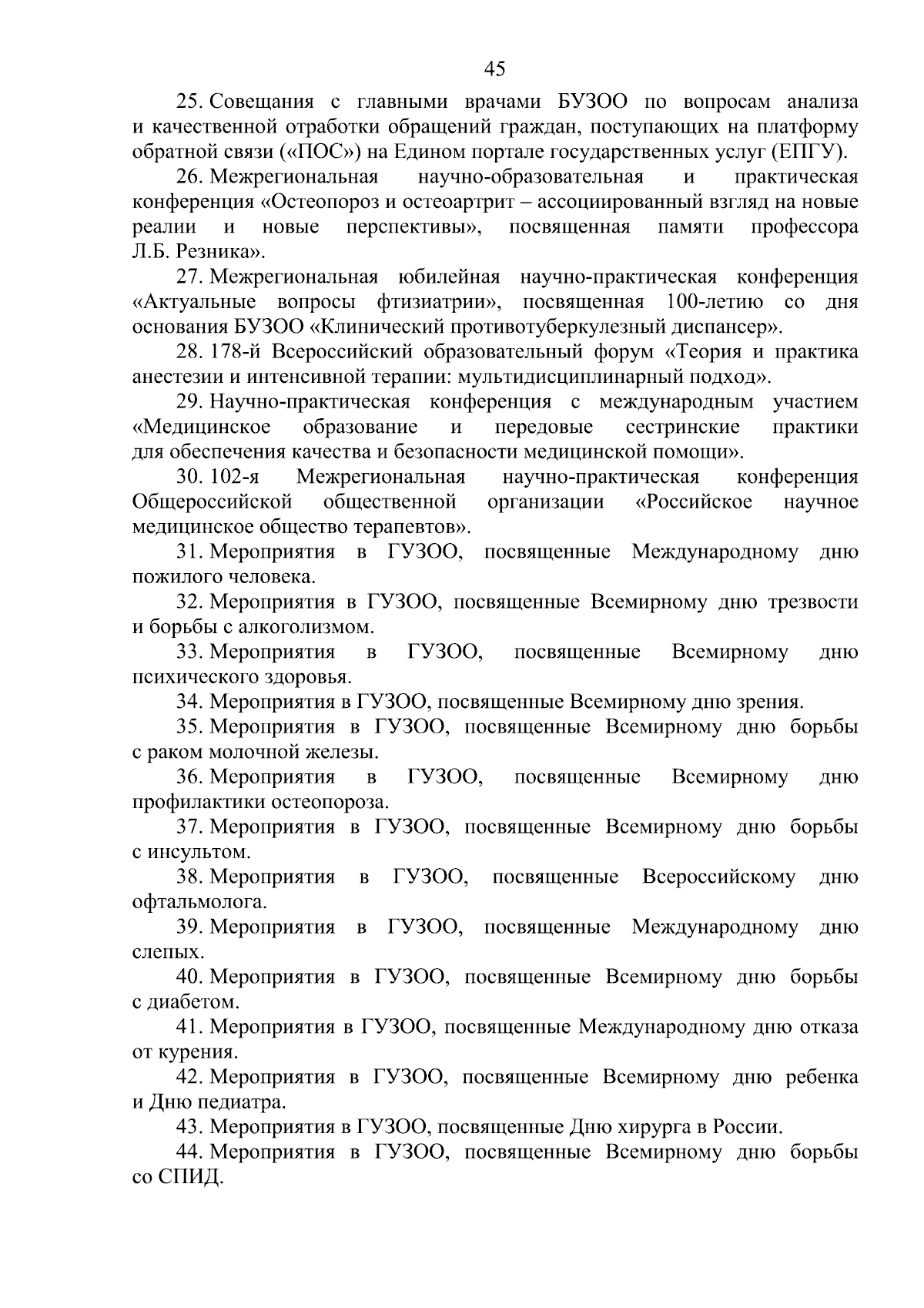 45

25. Совещания с главными врачами БУЗОО по вопросам анализа и качественной отработки обращений граждан, поступающих на платформу обратной связи («ПОС») на Едином портале государственных услуг (ЕПГУ).

26. Межрегиональная научно-образовательная и практическая конференция «Остеопороз и остеоартрит – ассоциированный взгляд на новые реалии и новые перспективы», посвященная памяти профессора Л.Б. Резника».

27. Межрегиональная юбилейная научно-практическая конференция «Актуальные вопросы фтизиатрии», посвященная 100-летию со дня основания БУЗОО «Клинический противотуберкулезный диспансер».

28. 178-й Всероссийский образовательный форум «Теория и практика анестезии и интенсивной терапии: мультидисциплинарный подход».

29. Научно-практическая конференция с международным участием «Медицинское образование и передовые сестринские практики для обеспечения качества и безопасности медицинской помощи».

30. 102-я Межрегиональная научно-практическая конференция Общероссийской общественной организации «Российское научное медицинское общество терапевтов».

31. Мероприятия в ГУЗОО, посвященные Международному дню пожилого человека.

32. Мероприятия в ГУЗОО, посвященные Всемирному дню трезвости и борьбы с алкоголизмом.

33. Мероприятия в ГУЗОО, посвященные Всемирному дню психического здоровья.

34. Мероприятия в ГУЗОО, посвященные Всемирному дню зрения.

35. Мероприятия в ГУЗОО, посвященные Всемирному дню борьбы с раком молочной железы.

36. Мероприятия в ГУЗОО, посвященные Всемирному дню профилактики остеопороза.

37. Мероприятия в ГУЗОО, посвященные Всемирному дню борьбы с инсультом.

38. Мероприятия в ГУЗОО, посвященные Всероссийскому дню офтальмолога.

39. Мероприятия в ГУЗОО, посвященные Международному дню слепых.

40. Мероприятия в ГУЗОО, посвященные Всемирному дню борьбы с диабетом.

41. Мероприятия в ГУЗОО, посвященные Международному дню отказа от курения.

42. Мероприятия в ГУЗОО, посвященные Всемирному дню ребенка и Дню педиатра.

43. Мероприятия в ГУЗОО, посвященные Дню хирурга в России.

44. Мероприятия в ГУЗОО, посвященные Всемирному дню борьбы со СПИД.